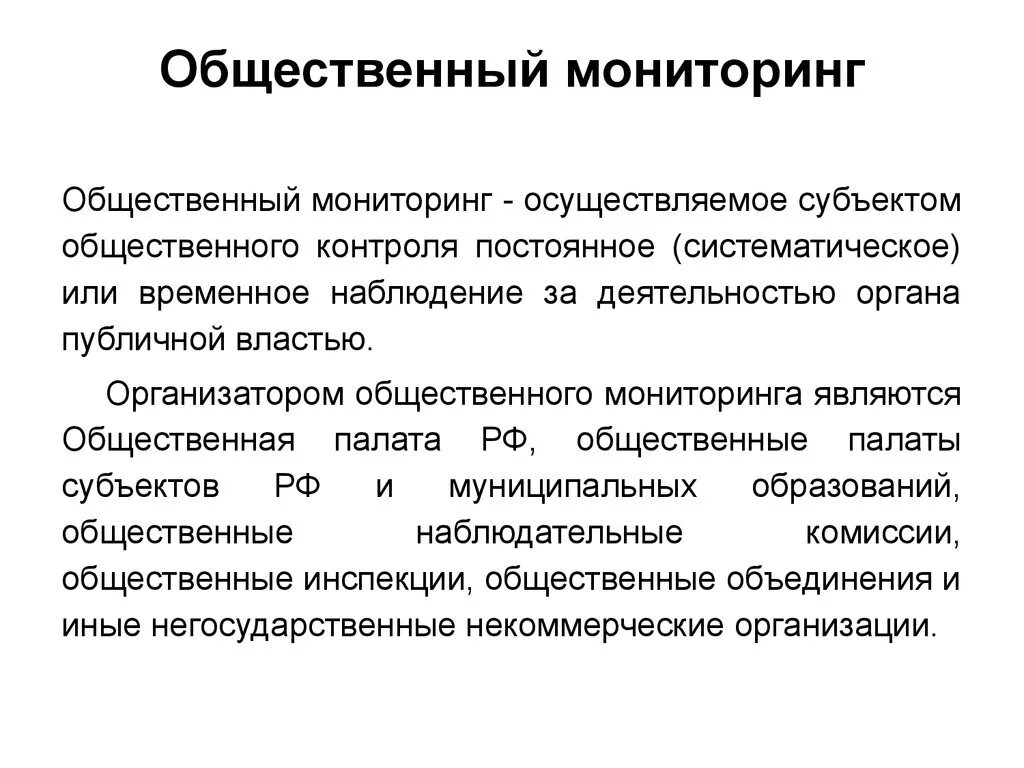 Общественный мониторинг

Общественный мониторинг - осуществляемое субъектом общественного контроля постоянное (систематическое) или временное наблюдение за деятельностью органа публичной властью.

Организатором общественного мониторинга являются Общественная палата РФ, общественные палаты субъектов РФ и муниципальных образований, общественные наблюдательные комиссии, общественные инспекции, общественные объединения и иные негосударственные некоммерческие организации.